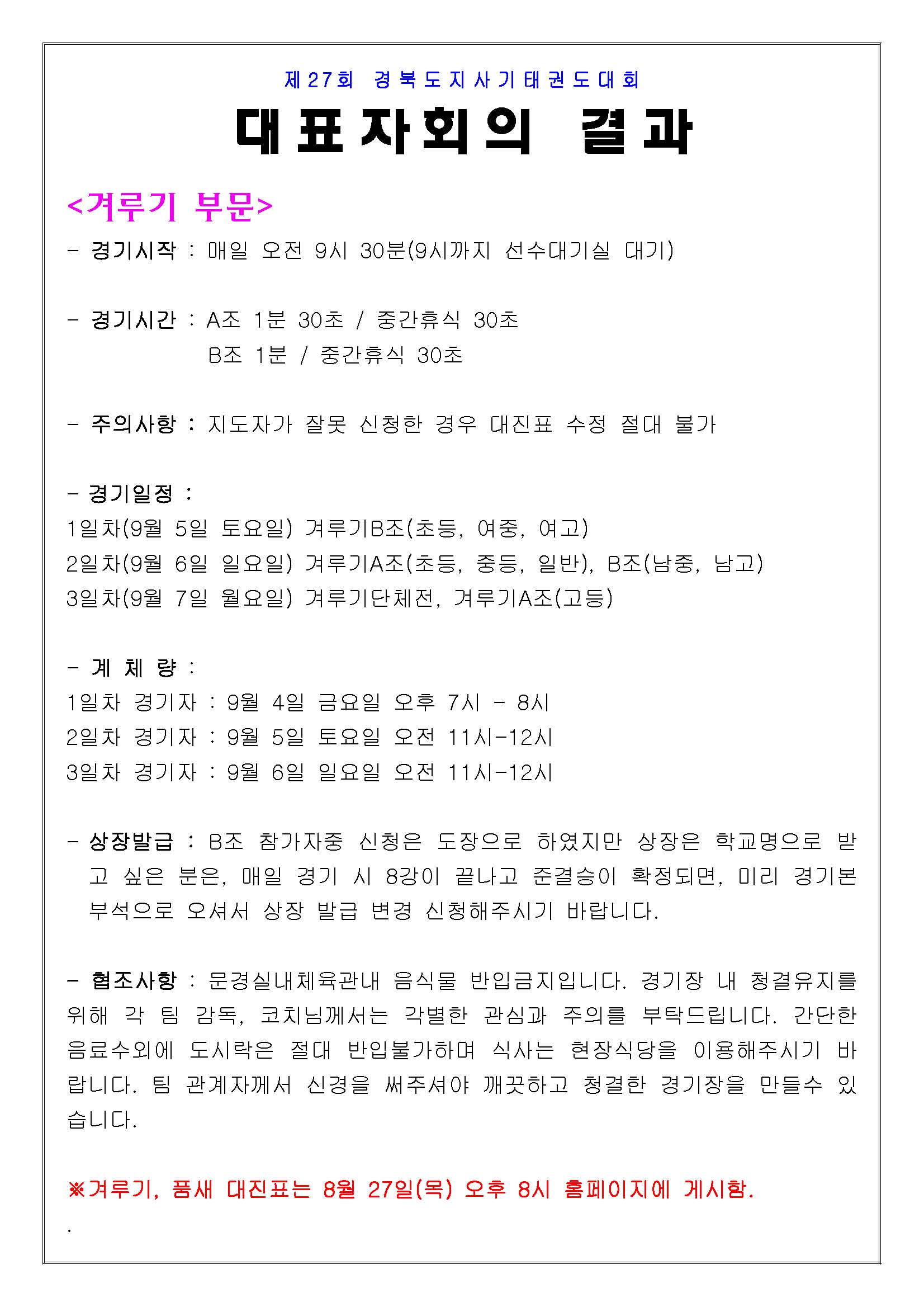 제27회 경북도지사기태권도대회

대표자회의 결과

<겨루기 부문>

- 경기시작 : 매일 오전 9시 30분(9시까지 선수대기실 대기)

- 경기시간 : A조 1분 30초 / 중간휴식 30초
B조 1분 / 중간휴식 30초

- 주의사항 : 지도자가 잘못 신청한 경우 대진표 수정 절대 불가

- 경기일정 :
1일차(9월 5일 토요일) 겨루기B조(초등, 여중, 여고)
2일차(9월 6일 일요일) 겨루기A조(초등, 중등, 일반), B조(남중, 남고)
3일차(9월 7일 월요일) 겨루기단체전, 겨루기A조(고등)

- 계 체 량 :
1일차 경기자 : 9월 4일 금요일 오후 7시 - 8시
2일차 경기자 : 9월 5일 토요일 오전 11시-12시
3일차 경기자 : 9월 6일 일요일 오전 11시-12시

- 상장발급 : B조 참가자중 신청은 도장으로 하였지만 상장은 학교명으로 받고 싶은 분은, 매일 경기 시 8강이 끝나고 준결승이 확정되면, 미리 경기본부석으로 오셔서 상장 발급 변경 신청해주시기 바랍니다.

- 협조사항 : 문경실내체육관내 음식물 반입금지입니다. 경기장 내 청결유지를 위해 각 팀 감독, 코치님께서는 각별한 관심과 주의를 부탁드립니다. 간단한 음료수외에 도시락은 절대 반입불가하며 식사는 현장식당을 이용해주시기 바랍니다. 팀 관계자께서 신경을 써주셔야 깨끗하고 청결한 경기장을 만들수 있습니다.

※겨루기, 품새 대진표는 8월 27일(목) 오후 8시 홈페이지에 게시함.

.